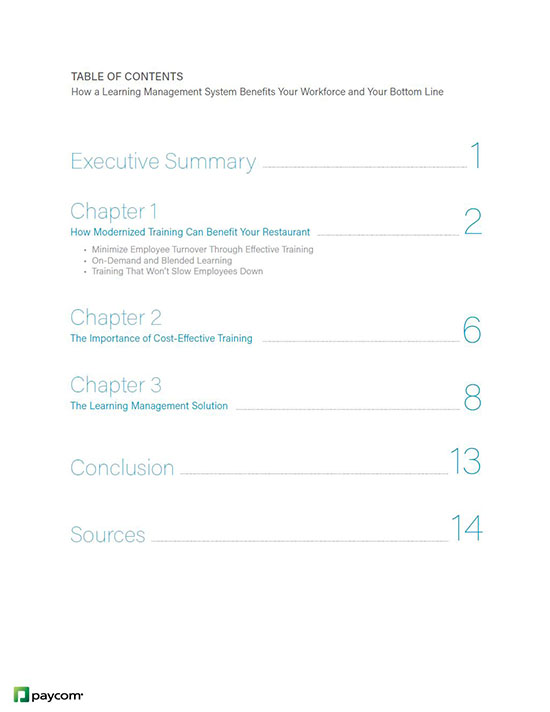 TABLE OF CONTENTS
How a Learning Management System Benefits Your Workforce and Your Bottom Line

Executive Summary 1

Chapter 1
How Modernized Training Can Benefit Your Restaurant 2

• Minimize Employee Turnover Through Effective Training
• On-Demand and Blended Learning
• Training That Won't Slow Employees Down

Chapter 2
The Importance of Cost-Effective Training 6

Chapter 3
The Learning Management Solution 8

Conclusion 13

Sources 14

paycom